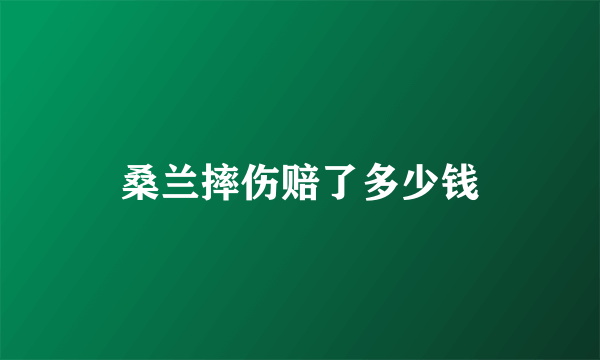 桑兰摔伤赔了多少钱